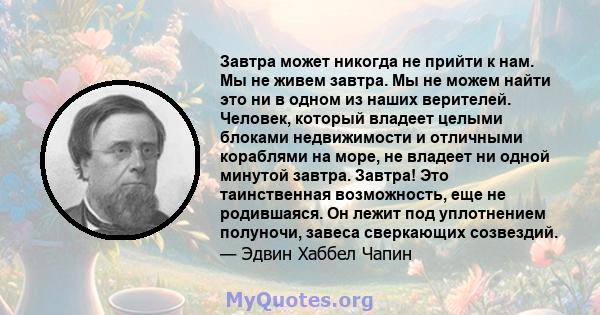 Завтра может никогда не прийти к нам. Мы не живем завтра. Мы не можем найти это ни в одном из наших верителей. Человек, который владеет целыми блоками недвижимости и отличными кораблями на море, не владеет ни одной минутой завтра. Завтра! Это таинственная возможность, еще не родившаяся. Он лежит под уплотнением полуночи, завеса сверкающих созвездий.
— Эдвин Хаббел Чапин

MyQuotes.org